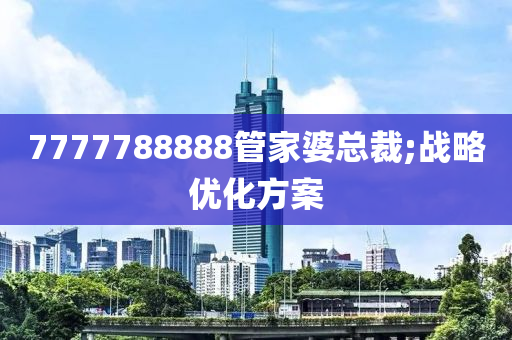 7777788888管家婆总裁;战略优化方案